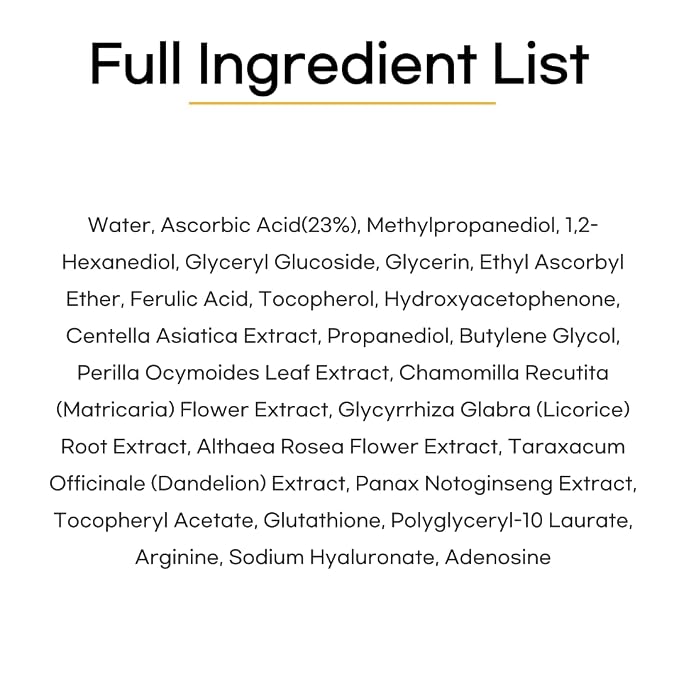 Full Ingredient List

Water, Ascorbic Acid(23%), Methylpropanediol, 1,2-Hexanediol, Glyceryl Glucoside, Glycerin, Ethyl Ascorbyl Ether, Ferulic Acid, Tocopherol, Hydroxyacetophenone, Centella Asiatica Extract, Propanediol, Butylene Glycol, Perilla Ocymoides Leaf Extract, Chamomilla Recutita (Matricaria) Flower Extract, Glycyrrhiza Glabra (Licorice) Root Extract, Althaea Rosea Flower Extract, Taraxacum Officinale (Dandelion) Extract, Panax Notoginseng Extract, Tocopheryl Acetate, Glutathione, Polyglyceryl-10 Laurate, Arginine, Sodium Hyaluronate, Adenosine